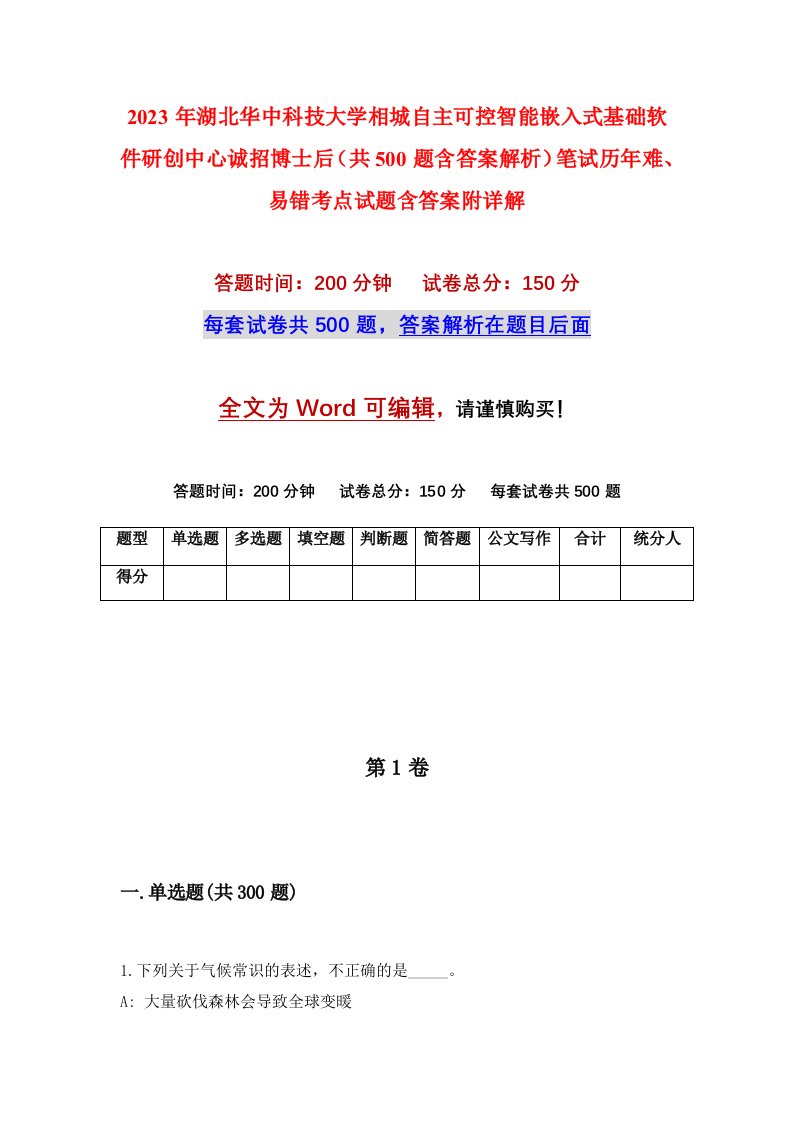 2023年湖北华中科技大学相城自主可控智能嵌入式基础软件研创中心诚招博士后（共500题含答案解析）笔试历年难、易错考点试题含答案附详解

答题时间：200分钟　　试卷总分：150分

每套试卷共500题，答案解析在题目后面

全文为Word可编辑，请谨慎购买！

答题时间：200分钟　　试卷总分：150分　　每套试卷共500题

| 题型 | 单选题 | 多选题 | 填空题 | 判断题 | 简答题 | 公文写作 | 合计 | 统分人 |
|---|---|---|---|---|---|---|---|---|
| 得分 | | | | | | | | |

第1卷

一.单选题(共300题)

1.下列关于气候常识的表述，不正确的是_____。

A: 大量砍伐森林会导致全球变暖